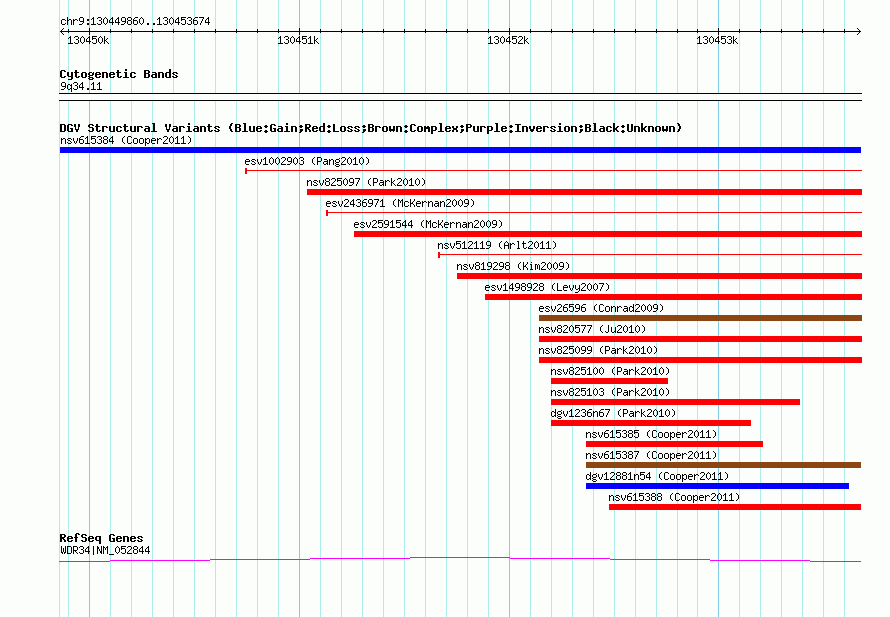 chr9:130449860..130453674

130450k
130451k
130452k
130453k

Cytogenetic Bands
9q34.11

DGV Structural Variants (Blue:Gain;Red:Loss;Brown:Complex;Purple:Inversion;Black:Unknown)
nsv615384 (Cooper2011)
esv1002903 (Pang2010)
nsv825097 (Park2010)
esv2436971 (McKernan2009)
esv2591544 (McKernan2009)
nsv512119 (Arlt2011)
nsv819298 (Kim2009)
esv1498928 (Levy2007)
esv26596 (Conrad2009)
nsv820577 (Ju2010)
nsv825099 (Park2010)
nsv825100 (Park2010)
nsv825103 (Park2010)
dgv1236n67 (Park2010)
nsv615385 (Cooper2011)
nsv615387 (Cooper2011)
dgv12881n54 (Cooper2011)
nsv615388 (Cooper2011)

RefSeq Genes
WDR34|NM_052844